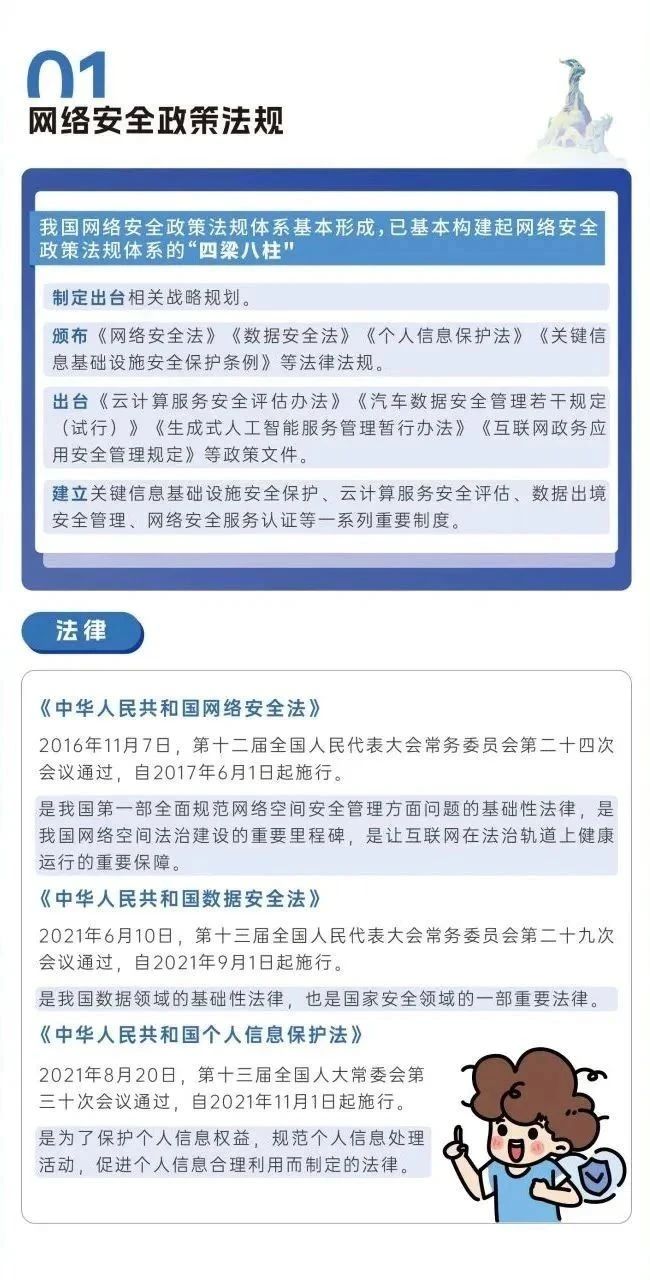 01
网络安全政策法规

我国网络安全政策法规体系基本形成，已基本构建起网络安全政策法规体系的“四梁八柱”

制定出台相关战略规划。

颁布《网络安全法》《数据安全法》《个人信息保护法》《关键信息基础设施安全保护条例》等法律法规。

出台《云计算服务安全评估办法》《汽车数据安全管理若干规定（试行）》《生成式人工智能服务管理暂行办法》《互联网政务应用安全管理规定》等政策文件。

建立关键信息基础设施安全保护、云计算服务安全评估、数据出境安全管理、网络安全服务认证等一系列重要制度。

法律

《中华人民共和国网络安全法》

2016年11月7日，第十二届全国人民代表大会常务委员会第二十四次会议通过，自2017年6月1日起施行。

是我国第一部全面规范网络空间安全管理方面问题的基础性法律，是我国网络空间法治建设的重要里程碑，是让互联网在法治轨道上健康运行的重要保障。

《中华人民共和国数据安全法》

2021年6月10日，第十三届全国人民代表大会常务委员会第二十九次会议通过，自2021年9月1日起施行。

是我国数据领域的基础性法律，也是国家安全领域的一部重要法律。

《中华人民共和国个人信息保护法》

2021年8月20日，第十三届全国人大常委会第三十次会议通过，自2021年11月1日起施行。

是为了保护个人信息权益，规范个人信息处理活动，促进个人信息合理利用而制定的法律。